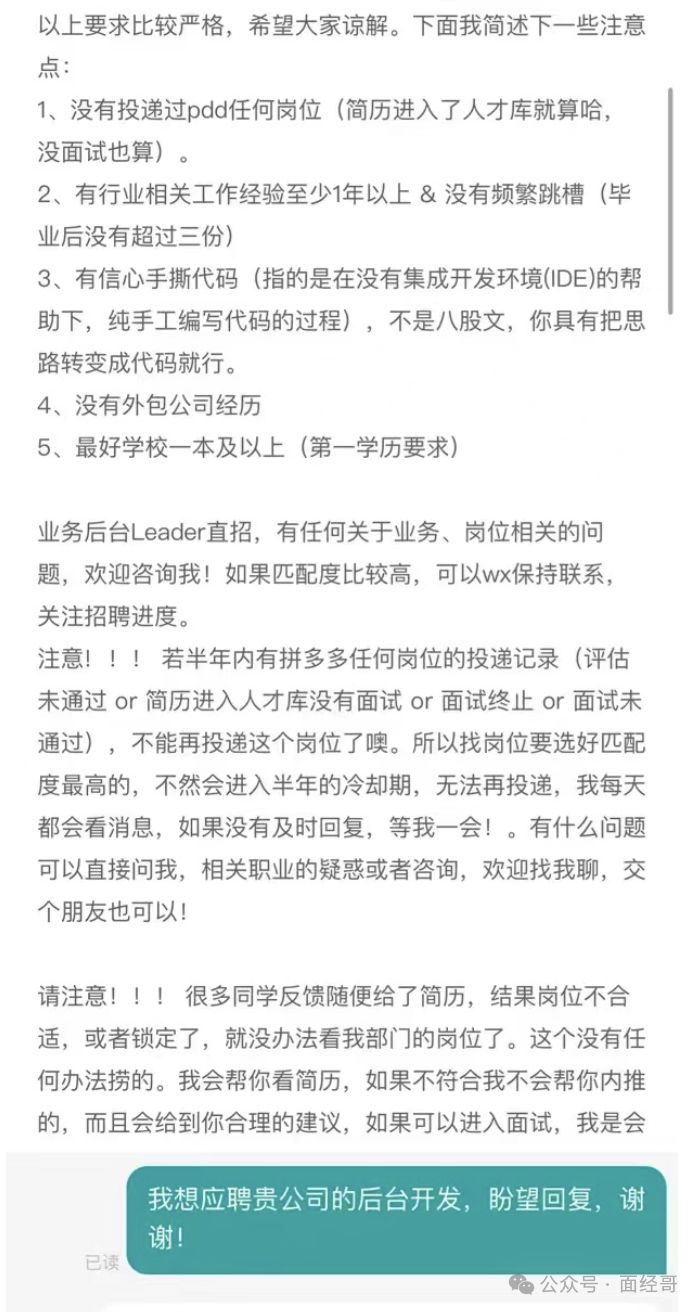 以上要求比较严格，希望大家谅解。下面我简述下一些注意点：
1、没有投递过pdd任何岗位（简历进入了人才库就算哈，没面试也算）。
2、有行业相关工作经验至少1年以上 & 没有频繁跳槽（毕业后没有超过三份）
3、有信心手撕代码（指的是在没有集成开发环境(IDE)的帮助下，纯手工编写代码的过程），不是八股文，你具有把思路转变成代码就行。
4、没有外包公司经历
5、最好学校一本及以上（第一学历要求）

业务后台Leader直招，有任何关于业务、岗位相关的问题，欢迎咨询我！如果匹配度比较高，可以wx保持联系，关注招聘进度。
注意！！！ 若半年内有拼多多任何岗位的投递记录（评估未通过 or 简历进入人才库没有面试 or 面试终止 or 面试未通过），不能再投递这个岗位了噢。所以找岗位要选好匹配度最高的，不然会进入半年的冷却期，无法再投递，我每天都会看消息，如果没有及时回复，等我一会！。有什么问题可以直接问我，相关职业的疑惑或者咨询，欢迎找我聊，交个朋友也可以！

请注意！！！ 很多同学反馈随便给了简历，结果岗位不合适，或者锁定了，就没办法看我部门的岗位了。这个没有任何办法捞的。我会帮你看简历，如果不符合我不会帮你内推的，而且会给到你合理的建议，如果可以进入面试，我是会

我想应聘贵公司的后台开发，盼望回复，谢谢！

已读

公众号 · 面经哥